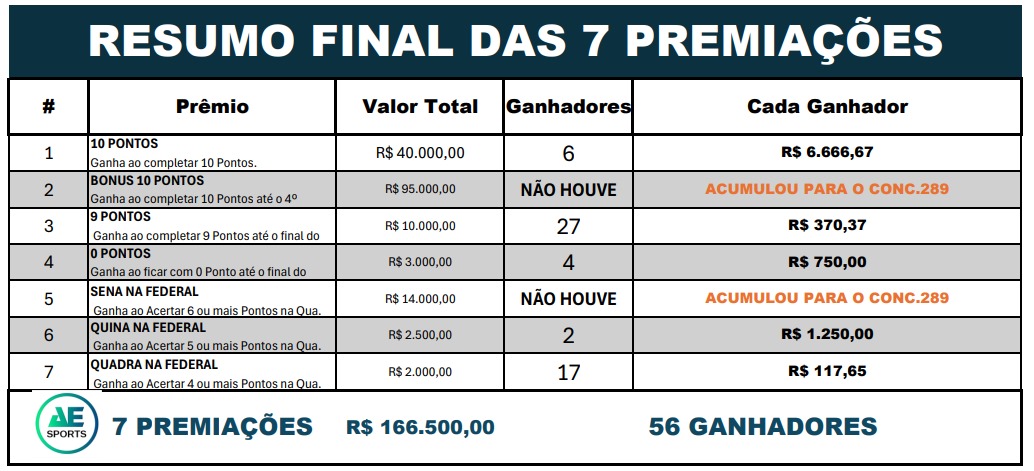 RESUMO FINAL DAS 7 PREMIAÇÕES

| # | Prêmio | Valor Total | Ganhadores | Cada Ganhador |
|---|---|---|---|---|
| 1 | 10 PONTOS Ganha ao completar 10 Pontos. | R$ 40.000,00 | 6 | R$ 6.666,67 |
| 2 | BONUS 10 PONTOS Ganha ao completar 10 Pontos até o 4º | R$ 95.000,00 | NÃO HOUVE | ACUMULOU PARA O CONC.289 |
| 3 | 9 PONTOS Ganha ao completar 9 Pontos até o final do | R$ 10.000,00 | 27 | R$ 370,37 |
| 4 | 0 PONTOS Ganha ao ficar com 0 Ponto até o final do | R$ 3.000,00 | 4 | R$ 750,00 |
| 5 | SENA NA FEDERAL Ganha ao Acertar 6 ou mais Pontos na Qua. | R$ 14.000,00 | NÃO HOUVE | ACUMULOU PARA O CONC.289 |
| 6 | QUINA NA FEDERAL Ganha ao Acertar 5 ou mais Pontos na Qua. | R$ 2.500,00 | 2 | R$ 1.250,00 |
| 7 | QUADRA NA FEDERAL Ganha ao Acertar 4 ou mais Pontos na Qua. | R$ 2.000,00 | 17 | R$ 117,65 |

AE SPORTS 7 PREMIAÇÕES R$ 166.500,00 56 GANHADORES